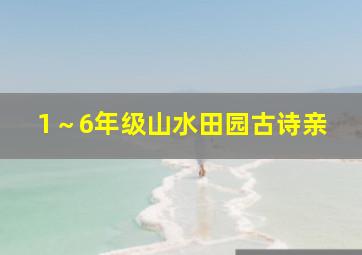 1～6年级山水田园古诗亲